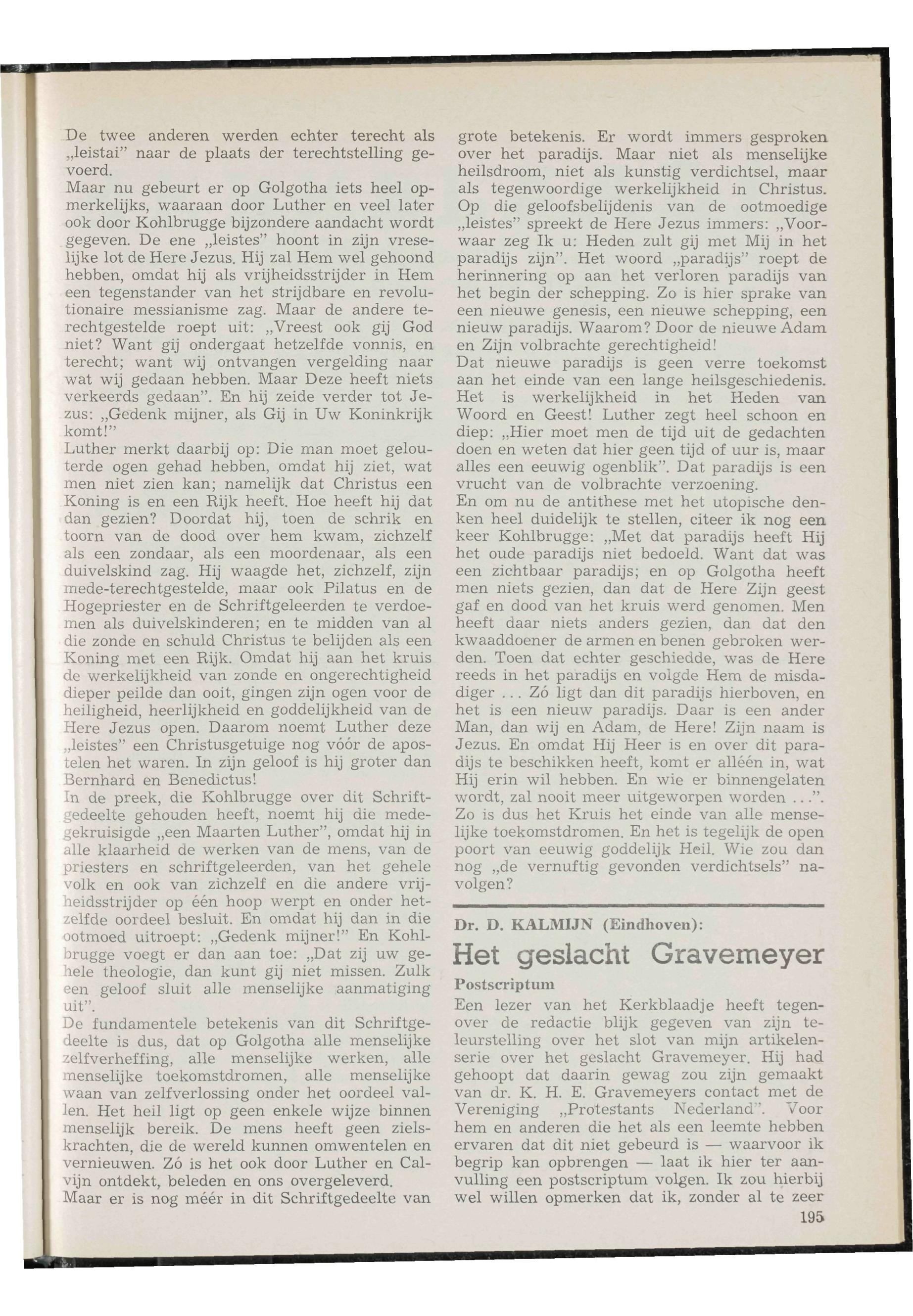 De twee anderen werden echter terecht als „leistai" naar de plaats der terechtstelling gevoerd.
Maar nu gebeurt er op Golgotha iets heel opmerkelijks, waaraan door Luther en veel later ook door Kohlbrugge bijzondere aandacht wordt gegeven. De ene „leistes" hoont in zijn vreselijke lot de Here Jezus. Hij zal Hem wel gehoond hebben, omdat hij als vrijheidsstrijder in Hem een tegenstander van het strijdbare en revolutionaire messianisme zag. Maar de andere terechtgestelde roept uit: „Vreest ook gij God niet? Want gij ondergaat hetzelfde vonnis, en terecht; want wij ontvangen vergelding naar wat wij gedaan hebben. Maar Deze heeft niets verkeerds gedaan". En hij zeide verder tot Jezus: „Gedenk mijner, als Gij in Uw Koninkrijk komt!"
Luther merkt daarbij op: Die man moet gelouterde ogen gehad hebben, omdat hij ziet, wat men niet zien kan; namelijk dat Christus een Koning is en een Rijk heeft. Hoe heeft hij dat dan gezien? Doordat hij, toen de schrik en toorn van de dood over hem kwam, zichzelf als een zondaar, als een moordenaar, als een duivelskind zag. Hij waagde het, zichzelf, zijn mede-terechtgestelde, maar ook Pilatus en de Hogepriester en de Schriftgeleerden te verdoemen als duivelskinderen; en te midden van al die zonde en schuld Christus te belijden als een Koning met een Rijk. Omdat hij aan het kruis de werkelijkheid van zonde en ongerechtigheid dieper peilde dan ooit, gingen zijn ogen voor de heiligheid, heerlijkheid en goddelijkheid van de Here Jezus open. Daarom noemt Luther deze „leistes" een Christusgetuige nog vóór de apostelen het waren. In zijn geloof is hij groter dan Bernhard en Benedictus!
In de preek, die Kohlbrugge over dit Schriftgedeelte gehouden heeft, noemt hij die medegekruisigde „een Maarten Luther", omdat hij in alle klaarheid de werken van de mens, van de priesters en schriftgeleerden, van het gehele volk en ook van zichzelf en die andere vrijheidsstrijder op één hoop werpt en onder hetzelfde oordeel besluit. En omdat hij dan in die ootmoed uitroept: „Gedenk mijner!" En Kohlbrugge voegt er dan aan toe: „Dat zij uw gehele theologie, dan kunt gij niet missen. Zulk een geloof sluit alle menselijke aanmatiging uit".
De fundamentele betekenis van dit Schriftgedeelte is dus, dat op Golgotha alle menselijke zelfverheffing, alle menselijke werken, alle menselijke toekomstdromen, alle menselijke waan van zelfverlossing onder het oordeel vallen. Het heil ligt op geen enkele wijze binnen menselijk bereik. De mens heeft geen zielskrachten, die de wereld kunnen omwentelen en vernieuwen. Zó is het ook door Luther en Calvijn ontdekt, beleden en ons overgeleverd.
Maar er is nog méér in dit Schriftgedeelte van grote betekenis. Er wordt immers gesproken over het paradijs. Maar niet als menselijke heilsdroom, niet als kunstig verdichtsel, maar als tegenwoordige werkelijkheid in Christus. Op die geloofsbelijdenis van de ootmoedige „leistes" spreekt de Here Jezus immers: „Voorwaar zeg Ik u: Heden zult gij met Mij in het paradijs zijn". Het woord „paradijs" roept de herinnering op aan het verloren paradijs van het begin der schepping. Zo is hier sprake van een nieuwe genesis, een nieuwe schepping, een nieuw paradijs. Waarom? Door de nieuwe Adam en Zijn volbrachte gerechtigheid!
Dat nieuwe paradijs is geen verre toekomst aan het einde van een lange heilsgeschiedenis. Het is werkelijkheid in het Heden van Woord en Geest! Luther zegt heel schoon en diep: „Hier moet men de tijd uit de gedachten doen en weten dat hier geen tijd of uur is, maar alles een eeuwig ogenblik". Dat paradijs is een vrucht van de volbrachte verzoening.
En om nu de antithese met het utopische denken heel duidelijk te stellen, citeer ik nog een keer Kohlbrugge: „Met dat paradijs heeft Hij het oude paradijs niet bedoeld. Want dat was een zichtbaar paradijs; en op Golgotha heeft men niets gezien, dan dat de Here Zijn geest gaf en dood van het kruis werd genomen. Men heeft daar niets anders gezien, dan dat den kwaaddoener de armen en benen gebroken werden. Toen dat echter geschiedde, was de Here reeds in het paradijs en volgde Hem de misdadiger ... Zó ligt dan dit paradijs hierboven, en het is een nieuw paradijs. Daar is een ander Man, dan wij en Adam, de Here! Zijn naam is Jezus. En omdat Hij Heer is en over dit paradijs te beschikken heeft, komt er alléén in, wat Hij erin wil hebben. En wie er binnengelaten wordt, zal nooit meer uitgeworpen worden ...". Zo is dus het Kruis het einde van alle menselijke toekomstdromen. En het is tegelijk de open poort van eeuwig goddelijk Heil. Wie zou dan nog „de vernuftig gevonden verdichtsels" navolgen?

Dr. D. KALMIJN (Eindhoven):
Het geslacht Gravemeyer
Postscriptum
Een lezer van het Kerkblaadje heeft tegenover de redactie blijk gegeven van zijn teleurstelling over het slot van mijn artikelenserie over het geslacht Gravemeyer. Hij had gehoopt dat daarin gewag zou zijn gemaakt van dr. K. H. E. Gravemeyers contact met de Vereniging „Protestants Nederland". Voor hem en anderen die het als een leemte hebben ervaren dat dit niet gebeurd is — waarvoor ik begrip kan opbrengen — laat ik hier ter aanvulling een postscriptum volgen. Ik zou hierbij wel willen opmerken dat ik, zonder al te zeer
195